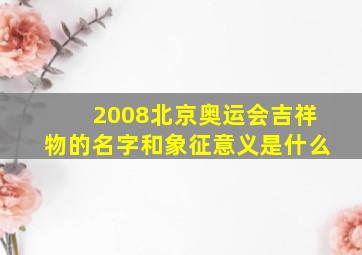 2008北京奥运会吉祥物的名字和象征意义是什么